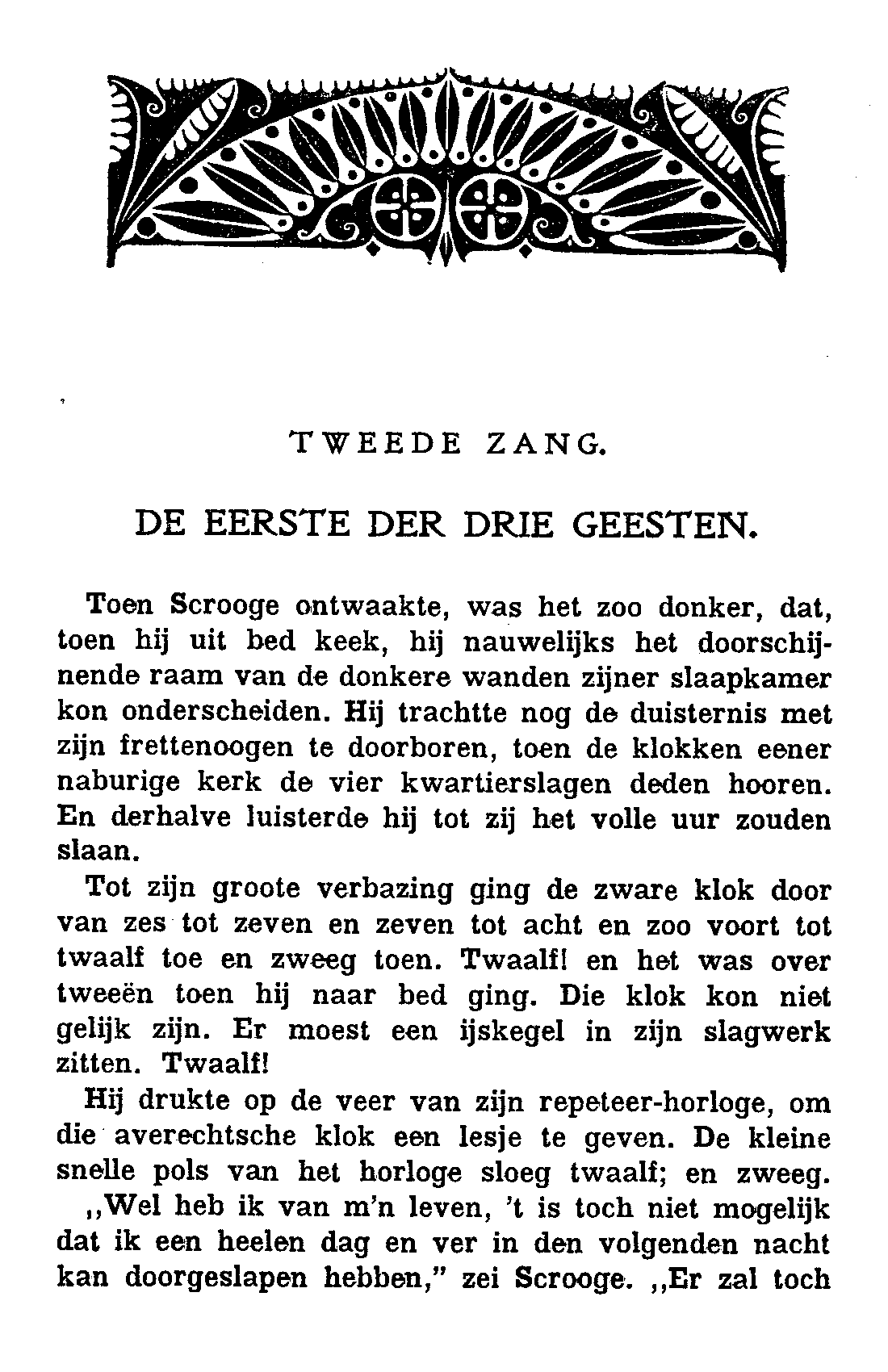 TWEEDE ZANG.

DE EERSTE DER DRIE GEESTEN.

Toen Scrooge ontwaakte, was het zoo donker, dat, toen hij uit bed keek, hij nauwelijks het doorschijnende raam van de donkere wanden zijner slaapkamer kon onderscheiden. Hij trachtte nog de duisternis met zijn frettenoogen te doorboren, toen de klokken eener naburige kerk de vier kwartierslagen deden hooren. En derhalve luisterde hij tot zij het volle uur zouden slaan.

Tot zijn groote verbazing ging de zware klok door van zes tot zeven en zeven tot acht en zoo voort tot twaalf toe en zweeg toen. Twaalf! en het was over tweeën toen hij naar bed ging. Die klok kon niet gelijk zijn. Er moest een ijskegel in zijn slagwerk zitten. Twaalf!

Hij drukte op de veer van zijn repeteer-horloge, om die averechtsche klok een lesje te geven. De kleine snelle pols van het horloge sloeg twaalf; en zweeg.

,,Wel heb ik van m'n leven, 't is toch niet mogelijk dat ik een heelen dag en ver in den volgenden nacht kan doorgeslapen hebben," zei Scrooge. ,,Er zal toch